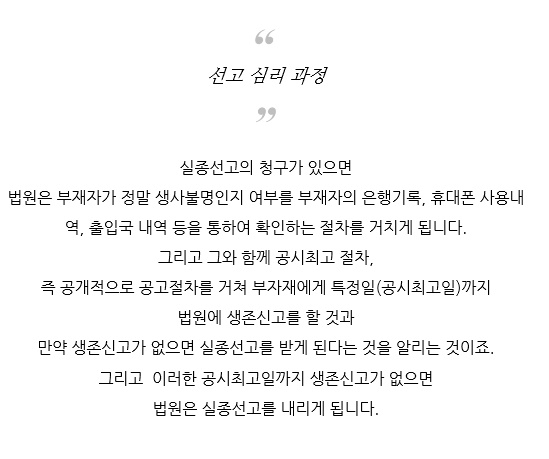 “
선고 심리 과정
”

실종선고의 청구가 있으면
법원은 부재자가 정말 생사불명인지 여부를 부재자의 은행기록, 휴대폰 사용내역, 출입국 내역 등을 통하여 확인하는 절차를 거치게 됩니다.
그리고 그와 함께 공시최고 절차,
즉 공개적으로 공고절차를 거쳐 부자재에게 특정일(공시최고일)까지
법원에 생존신고를 할 것과
만약 생존신고가 없으면 실종선고를 받게 된다는 것을 알리는 것이죠.
그리고 이러한 공시최고일까지 생존신고가 없으면
법원은 실종선고를 내리게 됩니다.